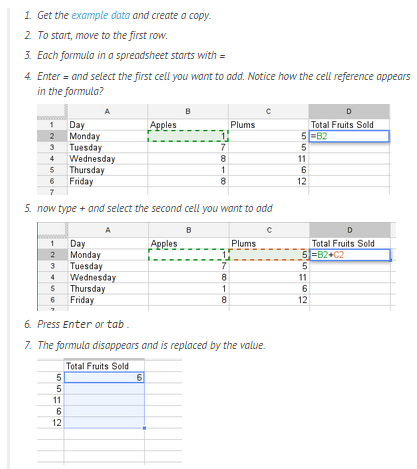 1. Get the example data and create a copy.

2. To start, move to the first row.

3. Each formula in a spreadsheet starts with =

4. Enter = and select the first cell you want to add. Notice how the cell reference appears in the formula?

| | A | B | C | D |
|---|---|---|---|---|
| 1 | Day | Apples | Plums | Total Fruits Sold |
| 2 | Monday | 1 | 5 | =B2 |
| 3 | Tuesday | 7 | 5 | |
| 4 | Wednesday | 8 | 11 | |
| 5 | Thursday | 1 | 6 | |
| 6 | Friday | 8 | 12 | |
| 7 | | | | |

5. now type + and select the second cell you want to add

| | A | B | C | D |
|---|---|---|---|---|
| 1 | Day | Apples | Plums | Total Fruits Sold |
| 2 | Monday | 1 | 5 | =B2+C2 |
| 3 | Tuesday | 7 | 5 | |
| 4 | Wednesday | 8 | 11 | |
| 5 | Thursday | 1 | 6 | |
| 6 | Friday | 8 | 12 | |

6. Press Enter or tab .

7. The formula disappears and is replaced by the value.

| | Total Fruits Sold |
|---|---|
| 5 | 6 |
| 5 | |
| 11 | |
| 6 | |
| 12 | |